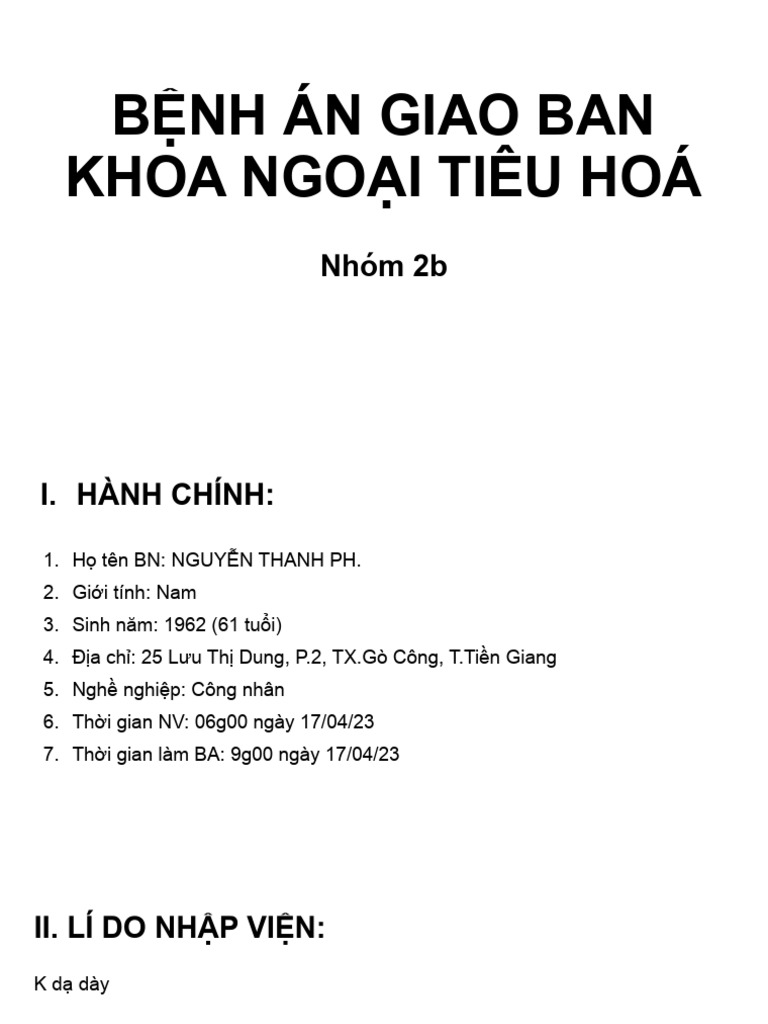 BỆNH ÁN GIAO BAN KHOA NGOẠI TIÊU HOÁ

Nhóm 2b

I. HÀNH CHÍNH:

1. Họ tên BN: NGUYỄN THANH PH.
2. Giới tính: Nam
3. Sinh năm: 1962 (61 tuổi)
4. Địa chỉ: 25 Lưu Thị Dung, P.2, TX.Gò Công, T.Tiền Giang
5. Nghề nghiệp: Công nhân
6. Thời gian NV: 06g00 ngày 17/04/23
7. Thời gian làm BA: 9g00 ngày 17/04/23

II. LÍ DO NHẬP VIỆN:

K dạ dày